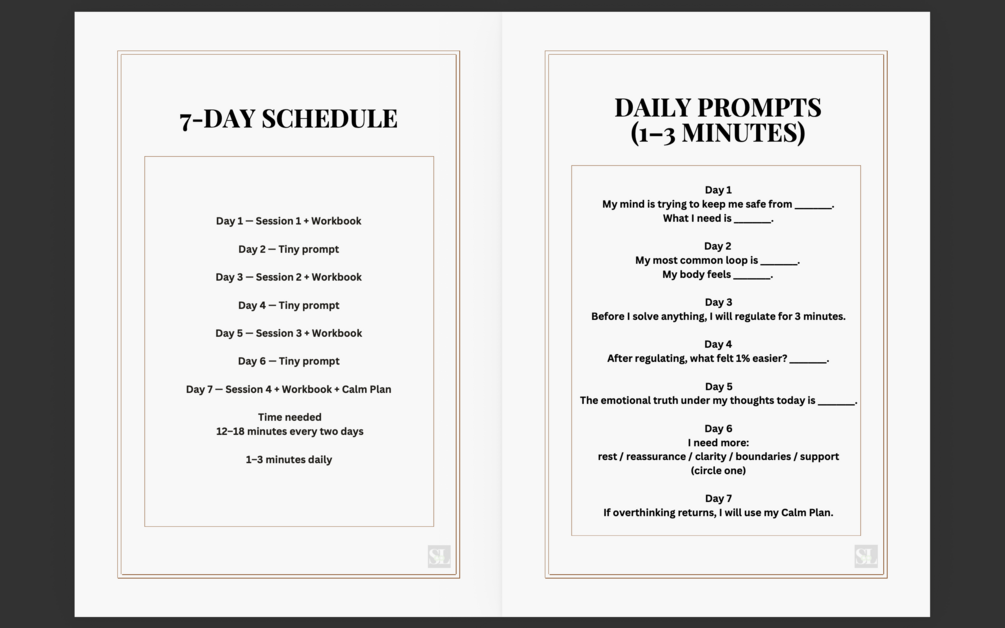 7-DAY SCHEDULE

Day 1 — Session 1 + Workbook

Day 2 — Tiny prompt

Day 3 — Session 2 + Workbook

Day 4 — Tiny prompt

Day 5 — Session 3 + Workbook

Day 6 — Tiny prompt

Day 7 — Session 4 + Workbook + Calm Plan

Time needed
12–18 minutes every two days

1–3 minutes daily

SL

DAILY PROMPTS
(1–3 MINUTES)

Day 1
My mind is trying to keep me safe from _______.
What I need is _______.

Day 2
My most common loop is _______.
My body feels _______.

Day 3
Before I solve anything, I will regulate for 3 minutes.

Day 4
After regulating, what felt 1% easier? _______.

Day 5
The emotional truth under my thoughts today is _______.

Day 6
I need more:
rest / reassurance / clarity / boundaries / support
(circle one)

Day 7
If overthinking returns, I will use my Calm Plan.

SL